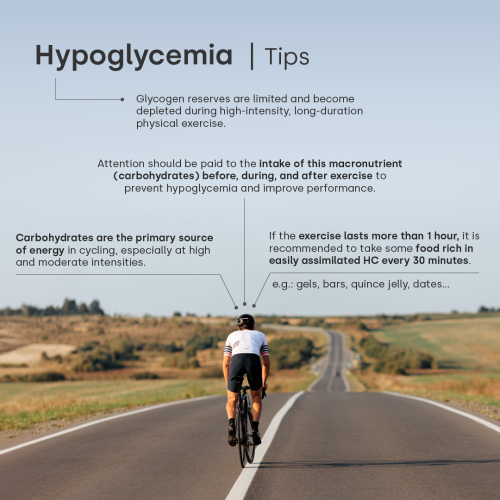 Hypoglycemia | Tips

Glycogen reserves are limited and become depleted during high-intensity, long-duration physical exercise.

Attention should be paid to the intake of this macronutrient (carbohydrates) before, during, and after exercise to prevent hypoglycemia and improve performance.

Carbohydrates are the primary source of energy in cycling, especially at high and moderate intensities.

If the exercise lasts more than 1 hour, it is recommended to take some food rich in easily assimilated HC every 30 minutes.

e.g.: gels, bars, quince jelly, dates...